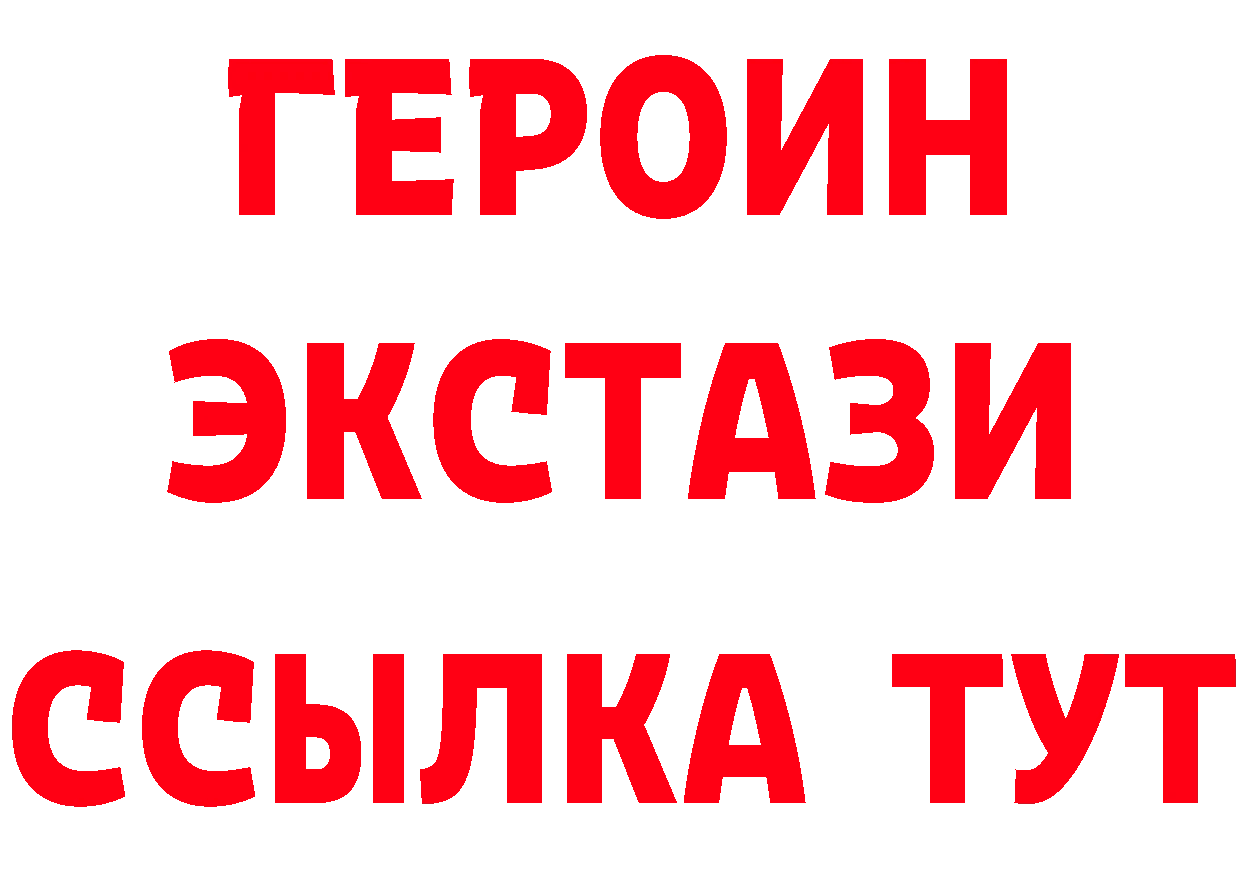 ГЕРОИН
ЭКСТАЗИ
ССЫЛКА ТУТ